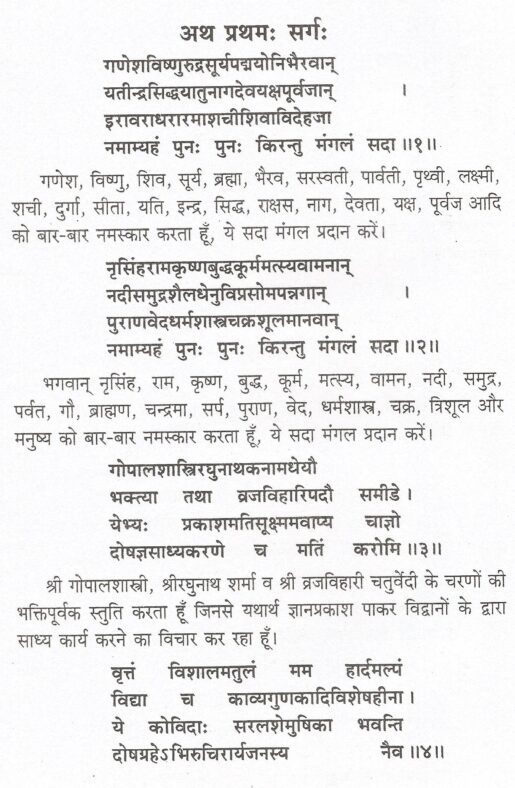 अथ प्रथमः सर्गः

गणेशविष्णुरुद्रसूर्यपद्मयोनिभैरवान्
यतीन्द्रसिद्धयातुनागदेवयक्षपूर्वजान् ।
इरावराधरारमाशचीशिवाविदेहजा
नमाम्यहं पुनः पुनः किरन्तु मंगलं सदा ॥१॥

गणेश, विष्णु, शिव, सूर्य, ब्रह्मा, भैरव, सरस्वती, पार्वती, पृथ्वी, लक्ष्मी, शची, दुर्गा, सीता, यति, इन्द्र, सिद्ध, राक्षस, नाग, देवता, यक्ष, पूर्वज आदि को बार-बार नमस्कार करता हूँ, ये सदा मंगल प्रदान करें।

नृसिंहरामकृष्णबुद्धकूर्ममत्स्यवामनान्
नदीसमुद्रशैलधेनुविप्रसोमपन्नगान् ।
पुराणवेदधर्मशास्त्रचक्रशूलमानवान्
नमाम्यहं पुनः पुनः किरन्तु मंगलं सदा ॥२॥

भगवान् नृसिंह, राम, कृष्ण, बुद्ध, कूर्म, मत्स्य, वामन, नदी, समुद्र, पर्वत, गौ, ब्राह्मण, चन्द्रमा, सर्प, पुराण, वेद, धर्मशास्त्र, चक्र, त्रिशूल और मनुष्य को बार-बार नमस्कार करता हूँ, ये सदा मंगल प्रदान करें।

गोपालशास्त्रिरघुनाथकनामधेयौ
भक्त्या तथा व्रजविहारिपदौ समीडे ।
येभ्यः प्रकाशमतिसूक्ष्ममवाप्य चाज्ञो
दोषज्ञसाध्यकरणे च मतिं करोमि ॥३॥

श्री गोपालशास्त्री, श्रीरघुनाथ शर्मा व श्री व्रजविहारी चतुर्वेदी के चरणों की भक्तिपूर्वक स्तुति करता हूँ जिनसे यथार्थ ज्ञानप्रकाश पाकर विद्वानों के द्वारा साध्य कार्य करने का विचार कर रहा हूँ।

वृत्तं विशालमतुलं मम हार्दमल्पं
विद्या च काव्यगुणकादिविशेषहीना ।
ये कोविदाः सरलशेमुषिका भवन्ति
दोषग्रहेऽभिरुचिरार्यजनस्य नैव ॥४॥